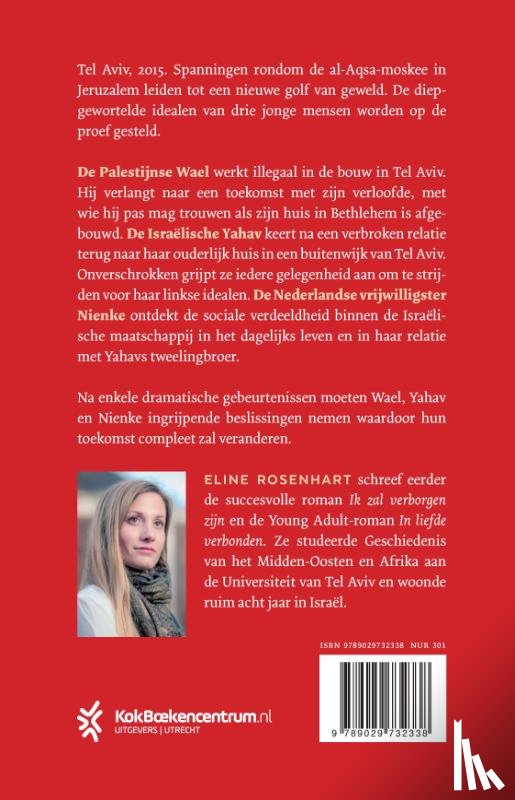 Tel Aviv, 2015. Spanningen rondom de al-Aqsa-moskee in Jeruzalem leiden tot een nieuwe golf van geweld. De diepgewortelde idealen van drie jonge mensen worden op de proef gesteld.

De Palestijnse Wael werkt illegaal in de bouw in Tel Aviv. Hij verlangt naar een toekomst met zijn verloofde, met wie hij pas mag trouwen als zijn huis in Bethlehem is afgebouwd. De Israëlische Yahav keert na een verbroken relatie terug naar haar ouderlijk huis in een buitenwijk van Tel Aviv. Onverschrokken grijpt ze iedere gelegenheid aan om te strijden voor haar linkse idealen. De Nederlandse vrijwilligster Nienke ontdekt de sociale verdeeldheid binnen de Israëlische maatschappij in het dagelijks leven en in haar relatie met Yahavs tweelingbroer.

Na enkele dramatische gebeurtenissen moeten Wael, Yahav en Nienke ingrijpende beslissingen nemen waardoor hun toekomst compleet zal veranderen.

ELINE ROSENHART schreef eerder de succesvolle roman Ik zal verborgen zijn en de Young Adult-roman In liefde verbonden. Ze studeerde Geschiedenis van het Midden-Oosten en Afrika aan de Universiteit van Tel Aviv en woonde ruim acht jaar in Israël.

ISBN 9789029732338 NUR 301

9 789029 732338

KokBoekencentrum.nl
UITGEVERS | UTRECHT